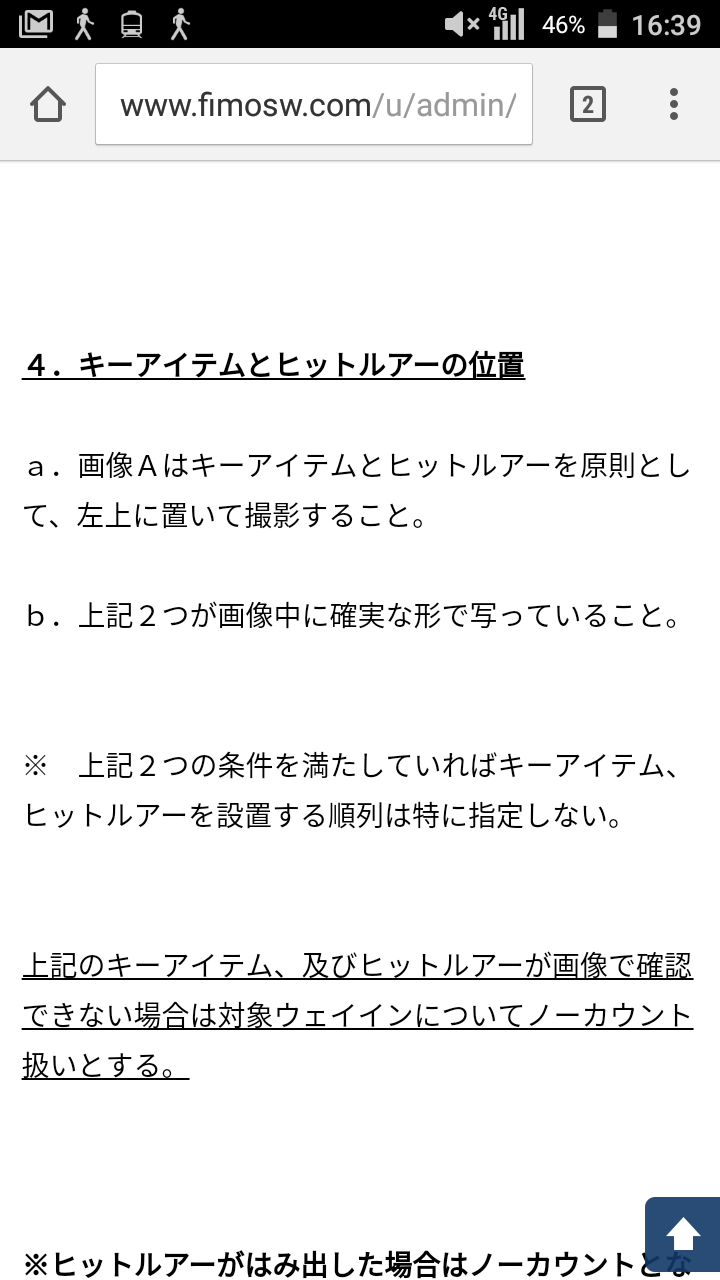 4G 46% 16:39

www.fimosw.com/u/admin/

2

４．キーアイテムとヒットルアーの位置

ａ．画像Ａはキーアイテムとヒットルアーを原則として、左上に置いて撮影すること。

ｂ．上記２つが画像中に確実な形で写っていること。

※　上記２つの条件を満たしていればキーアイテム、ヒットルアーを設置する順列は特に指定しない。

上記のキーアイテム、及びヒットルアーが画像で確認できない場合は対象ウェイインについてノーカウント扱いとする。

※ヒットルアーがはみ出した場合はノーカウントとな